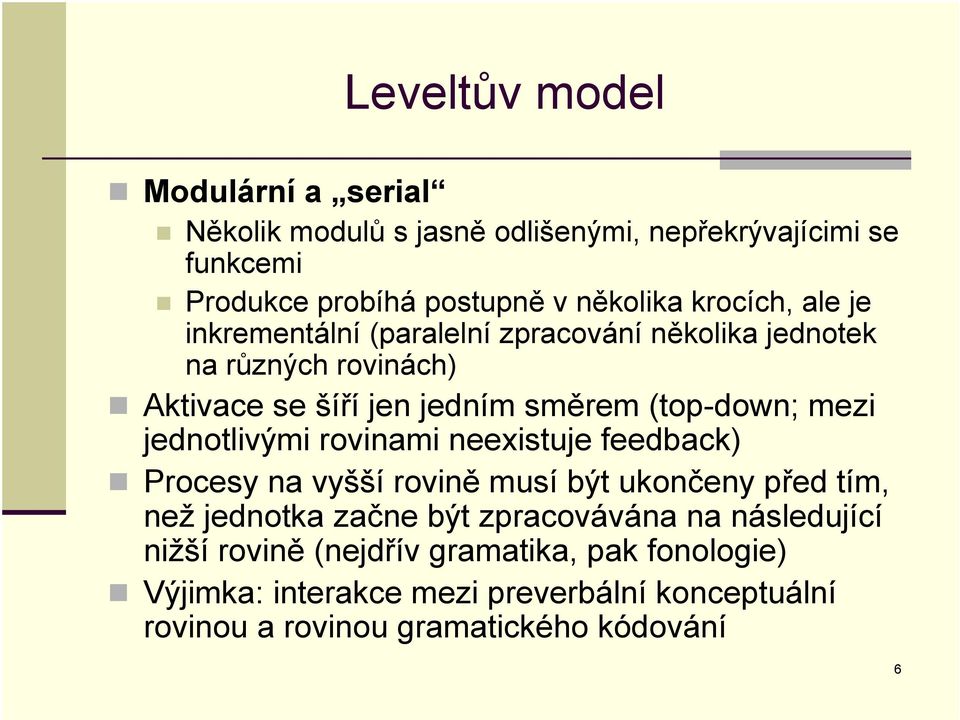 Leveltův model

Modulární a „serial“

Několik modulů s jasně odlišenými, nepřekrývajícimi se funkcemi

Produkce probíhá postupně v několika krocích, ale je inkrementální (paralelní zpracování několika jednotek na různých rovinách)

Aktivace se šíří jen jedním směrem (top-down; mezi jednotlivými rovinami neexistuje feedback)

Procesy na vyšší rovině musí být ukončeny před tím, než jednotka začne být zpracovávána na následující nižší rovině (nejdřív gramatika, pak fonologie)

Výjimka: interakce mezi preverbální konceptuální rovinou a rovinou gramatického kódování

6